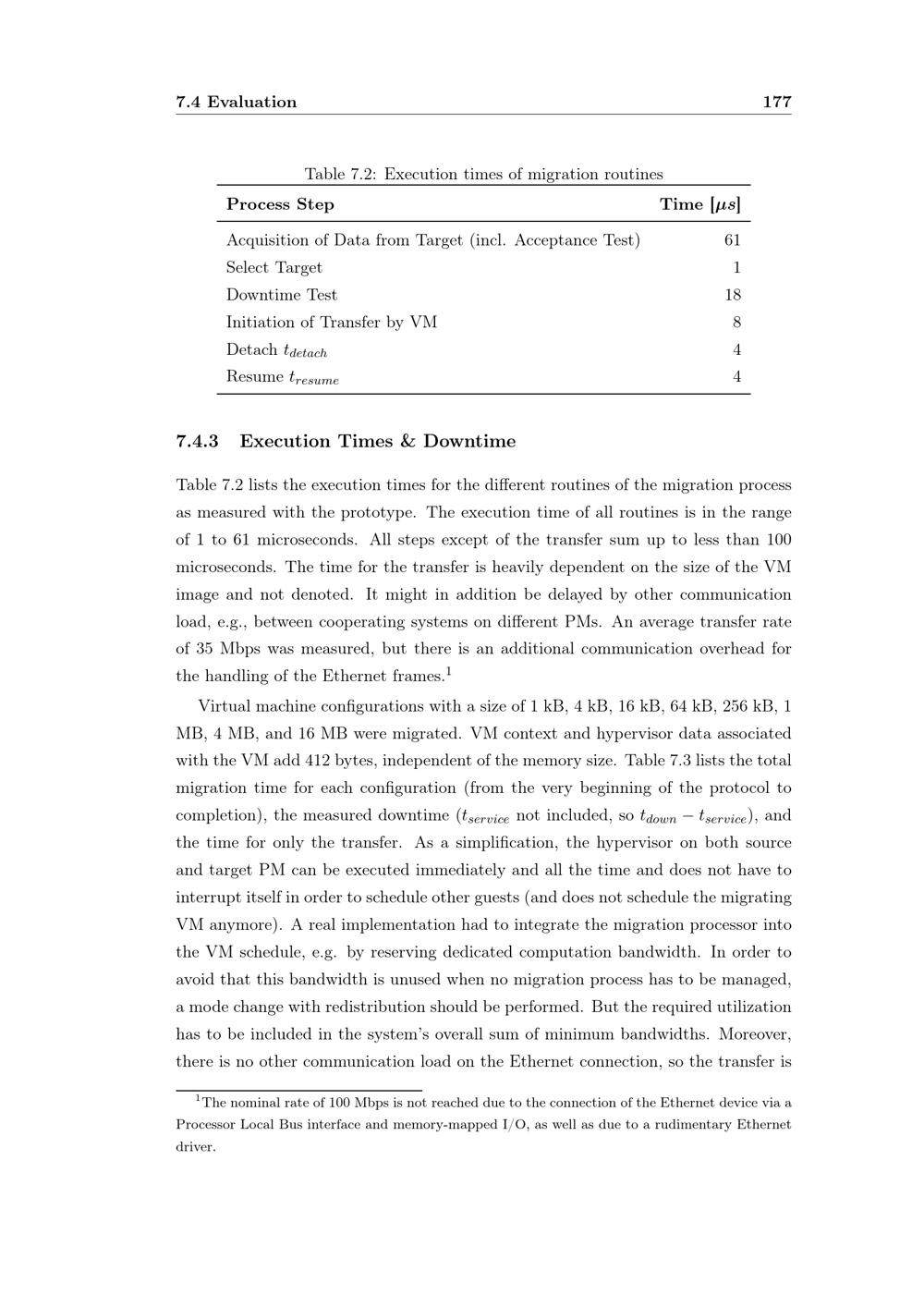 7.4 Evaluation 177

Table 7.2: Execution times of migration routines

| Process Step | Time [$\mu s$] |
|---|---|
| Acquisition of Data from Target (incl. Acceptance Test) | 61 |
| Select Target | 1 |
| Downtime Test | 18 |
| Initiation of Transfer by VM | 8 |
| Detach $t_{detach}$ | 4 |
| Resume $t_{resume}$ | 4 |

7.4.3 Execution Times & Downtime

Table 7.2 lists the execution times for the different routines of the migration process as measured with the prototype. The execution time of all routines is in the range of 1 to 61 microseconds. All steps except of the transfer sum up to less than 100 microseconds. The time for the transfer is heavily dependent on the size of the VM image and not denoted. It might in addition be delayed by other communication load, e.g., between cooperating systems on different PMs. An average transfer rate of 35 Mbps was measured, but there is an additional communication overhead for the handling of the Ethernet frames.$^1$

Virtual machine configurations with a size of 1 kB, 4 kB, 16 kB, 64 kB, 256 kB, 1 MB, 4 MB, and 16 MB were migrated. VM context and hypervisor data associated with the VM add 412 bytes, independent of the memory size. Table 7.3 lists the total migration time for each configuration (from the very beginning of the protocol to completion), the measured downtime ($t_{service}$ not included, so $t_{down} - t_{service}$), and the time for only the transfer. As a simplification, the hypervisor on both source and target PM can be executed immediately and all the time and does not have to interrupt itself in order to schedule other guests (and does not schedule the migrating VM anymore). A real implementation had to integrate the migration processor into the VM schedule, e.g. by reserving dedicated computation bandwidth. In order to avoid that this bandwidth is unused when no migration process has to be managed, a mode change with redistribution should be performed. But the required utilization has to be included in the system's overall sum of minimum bandwidths. Moreover, there is no other communication load on the Ethernet connection, so the transfer is

$^1$The nominal rate of 100 Mbps is not reached due to the connection of the Ethernet device via a Processor Local Bus interface and memory-mapped I/O, as well as due to a rudimentary Ethernet driver.